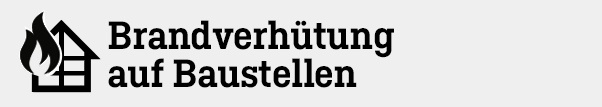 Brandverhütung
auf Baustellen